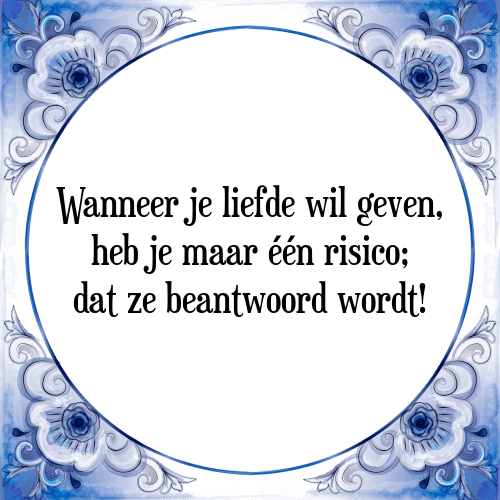 Wanneer je liefde wil geven, heb je maar één risico; dat ze beantwoord wordt!